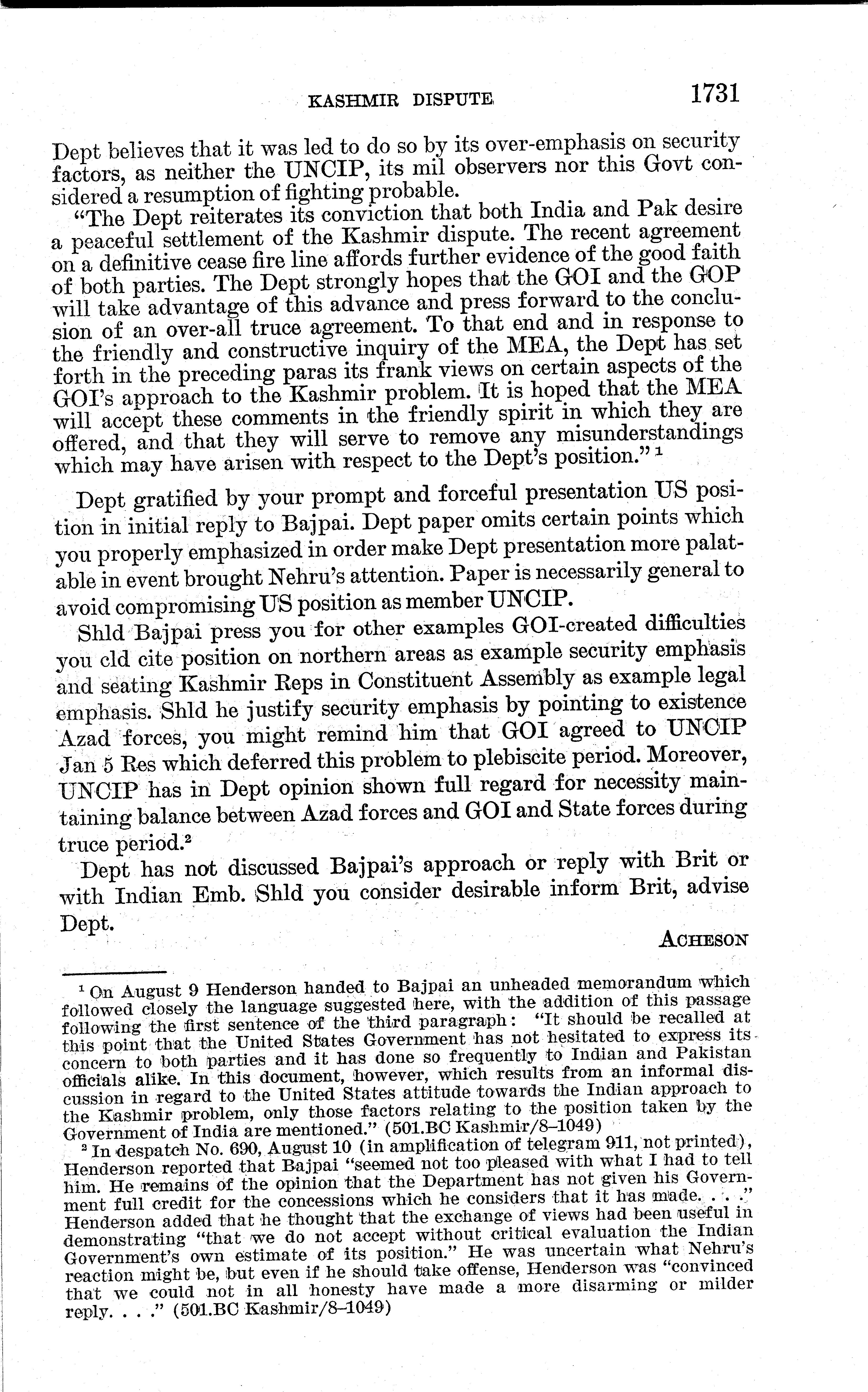 KASHMIR DISPUTE 1731

Dept believes that it was led to do so by its over-emphasis on security factors, as neither the UNCIP, its mil observers nor this Govt considered a resumption of fighting probable.

"The Dept reiterates its conviction that both India and Pak desire a peaceful settlement of the Kashmir dispute. The recent agreement on a definitive cease fire line affords further evidence of the good faith of both parties. The Dept strongly hopes that the GOI and the GOP will take advantage of this advance and press forward to the conclusion of an over-all truce agreement. To that end and in response to the friendly and constructive inquiry of the MEA, the Dept has set forth in the preceding paras its frank views on certain aspects of the GOI's approach to the Kashmir problem. It is hoped that the MEA will accept these comments in the friendly spirit in which they are offered, and that they will serve to remove any misunderstandings which may have arisen with respect to the Dept's position." $^1$

Dept gratified by your prompt and forceful presentation US position in initial reply to Bajpai. Dept paper omits certain points which you properly emphasized in order make Dept presentation more palatable in event brought Nehru's attention. Paper is necessarily general to avoid compromising US position as member UNCIP.

Shld Bajpai press you for other examples GOI-created difficulties you cld cite position on northern areas as example security emphasis and seating Kashmir Reps in Constituent Assembly as example legal emphasis. Shld he justify security emphasis by pointing to existence Azad forces, you might remind him that GOI agreed to UNCIP Jan 5 Res which deferred this problem to plebiscite period. Moreover, UNCIP has in Dept opinion shown full regard for necessity maintaining balance between Azad forces and GOI and State forces during truce period.$^2$

Dept has not discussed Bajpai's approach or reply with Brit or with Indian Emb. Shld you consider desirable inform Brit, advise Dept.

ACHESON

$^1$ On August 9 Henderson handed to Bajpai an unheaded memorandum which followed closely the language suggested here, with the addition of this passage following the first sentence of the third paragraph: "It should be recalled at this point that the United States Government has not hesitated to express its concern to both parties and it has done so frequently to Indian and Pakistan officials alike. In this document, however, which results from an informal discussion in regard to the United States attitude towards the Indian approach to the Kashmir problem, only those factors relating to the position taken by the Government of India are mentioned." (501.BC Kashmir/8–1049)

$^2$ In despatch No. 690, August 10 (in amplification of telegram 911, not printed), Henderson reported that Bajpai "seemed not too pleased with what I had to tell him. He remains of the opinion that the Department has not given his Government full credit for the concessions which he considers that it has made. . . ." Henderson added that he thought that the exchange of views had been useful in demonstrating "that we do not accept without critical evaluation the Indian Government's own estimate of its position." He was uncertain what Nehru's reaction might be, but even if he should take offense, Henderson was "convinced that we could not in all honesty have made a more disarming or milder reply. . . ." (501.BC Kashmir/8–1049)